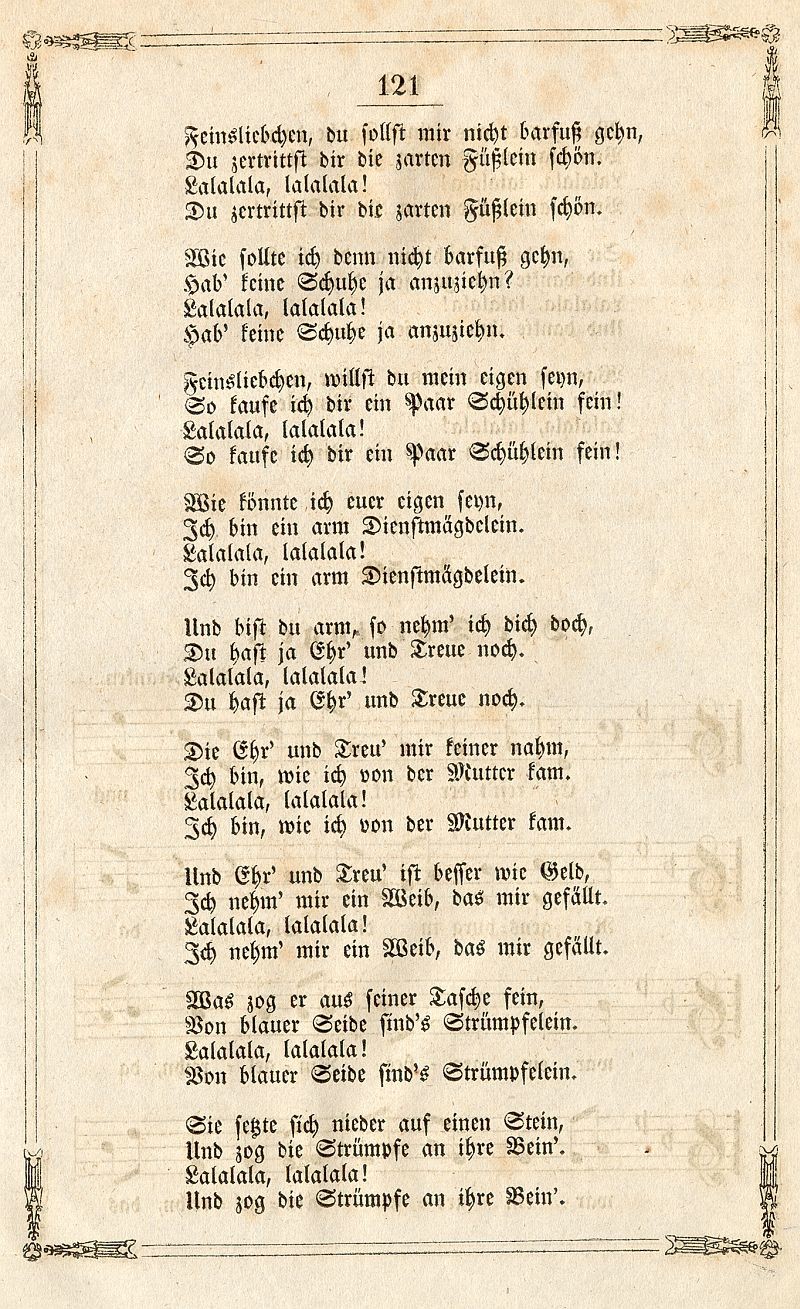 121

Feinsliebchen, du sollst mir nicht barfuß gehn,
Du zertrittst dir die zarten Füßlein schön.
Lalalala, lalalala!
Du zertrittst dir die zarten Füßlein schön.

Wie sollte ich denn nicht barfuß gehn,
Hab' keine Schuhe ja anzuziehn?
Lalalala, lalalala!
Hab' keine Schuhe ja anzuziehn.

Feinsliebchen, willst du mein eigen seyn,
So kaufe ich dir ein Paar Schühlein fein!
Lalalala, lalalala!
So kaufe ich dir ein Paar Schühlein fein!

Wie könnte ich euer eigen seyn,
Ich bin ein arm Dienstmägdelein.
Lalalala, lalalala!
Ich bin ein arm Dienstmägdelein.

Und bist du arm, so nehm' ich dich doch,
Du hast ja Ehr' und Treue noch.
Lalalala, lalalala!
Du hast ja Ehr' und Treue noch.

Die Ehr' und Treu' mir keiner nahm,
Ich bin, wie ich von der Mutter kam.
Lalalala, lalalala!
Ich bin, wie ich von der Mutter kam.

Und Ehr' und Treu' ist besser wie Geld,
Ich nehm' mir ein Weib, das mir gefällt.
Lalalala, lalalala!
Ich nehm' mir ein Weib, das mir gefällt.

Was zog er aus seiner Tasche fein,
Von blauer Seide sind's Strümpfelein.
Lalalala, lalalala!
Von blauer Seide sind's Strümpfelein.

Sie setzte sich nieder auf einen Stein,
Und zog die Strümpfe an ihre Bein'.
Lalalala, lalalala!
Und zog die Strümpfe an ihre Bein'.